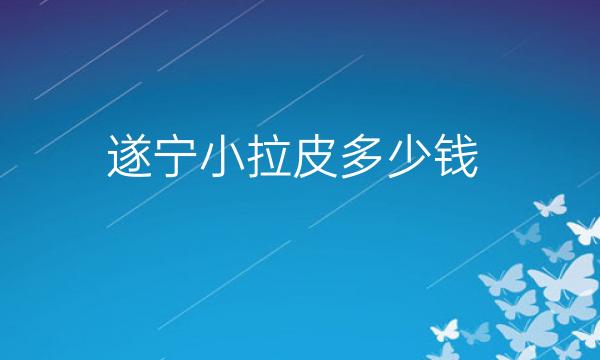 遂宁小拉皮多少钱